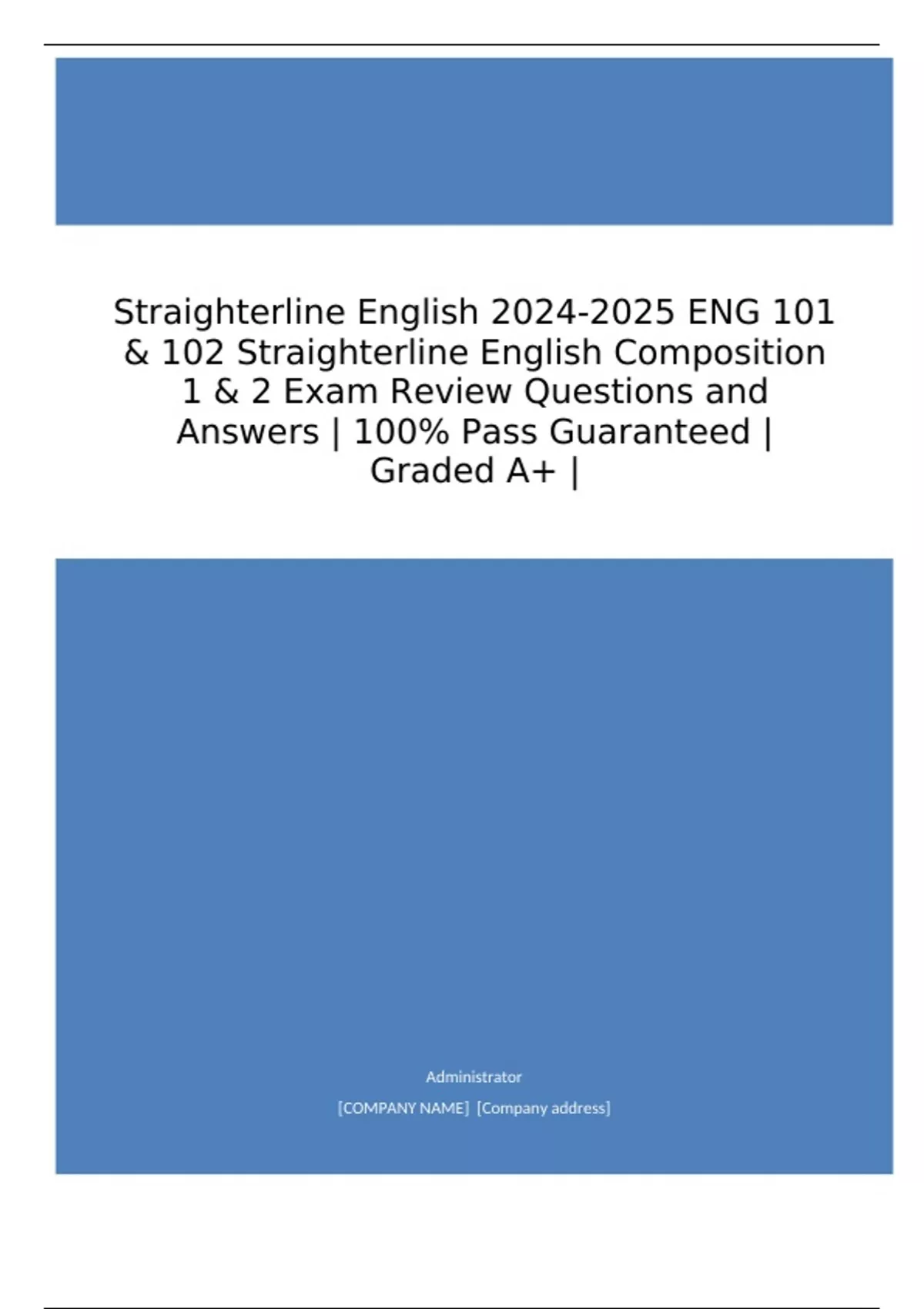 Straighterline English 2024-2025 ENG 101 & 102 Straighterline English Composition 1 & 2 Exam Review Questions and Answers | 100% Pass Guaranteed | Graded A+ |

Administrator

[COMPANY NAME] [Company address]